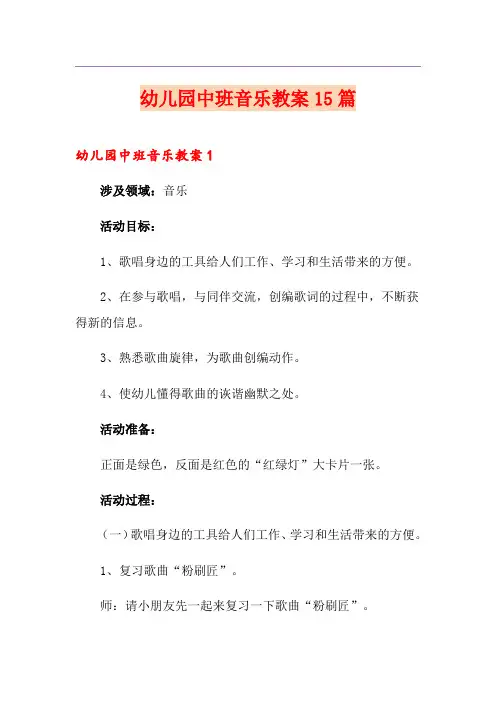 幼儿园中班音乐教案15篇

幼儿园中班音乐教案1

涉及领域：音乐

活动目标：

1、歌唱身边的工具给人们工作、学习和生活带来的方便。

2、在参与歌唱，与同伴交流，创编歌词的过程中，不断获得新的信息。

3、熟悉歌曲旋律，为歌曲创编动作。

4、使幼儿懂得歌曲的诙谐幽默之处。

活动准备：

正面是绿色，反面是红色的“红绿灯”大卡片一张。

活动过程：

（一）歌唱身边的工具给人们工作、学习和生活带来的方便。

1、复习歌曲“粉刷匠”。

师：请小朋友先一起来复习一下歌曲“粉刷匠”。